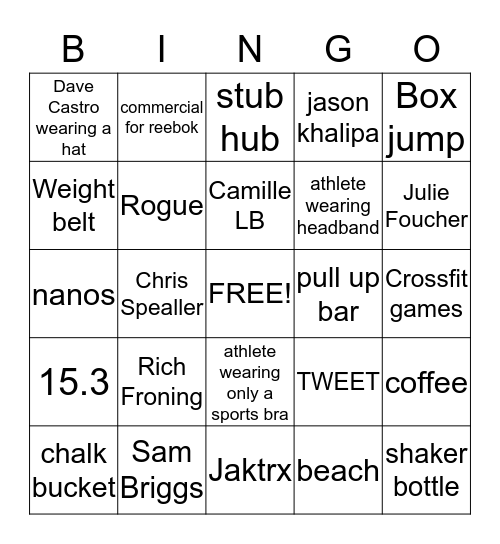 | B | I | N | G | O |
|---|---|---|---|---|
| Dave Castro wearing a hat | commercial for reebok | stub hub | jason khalipa | Box jump |
| Weight belt | Rogue | Camille LB | athlete wearing headband | Julie Foucher |
| nanos | Chris Spealler | FREE! | pull up bar | Crossfit games |
| 15.3 | Rich Froning | athlete wearing only a sports bra | TWEET | coffee |
| chalk bucket | Sam Briggs | Jaktrx | beach | shaker bottle |